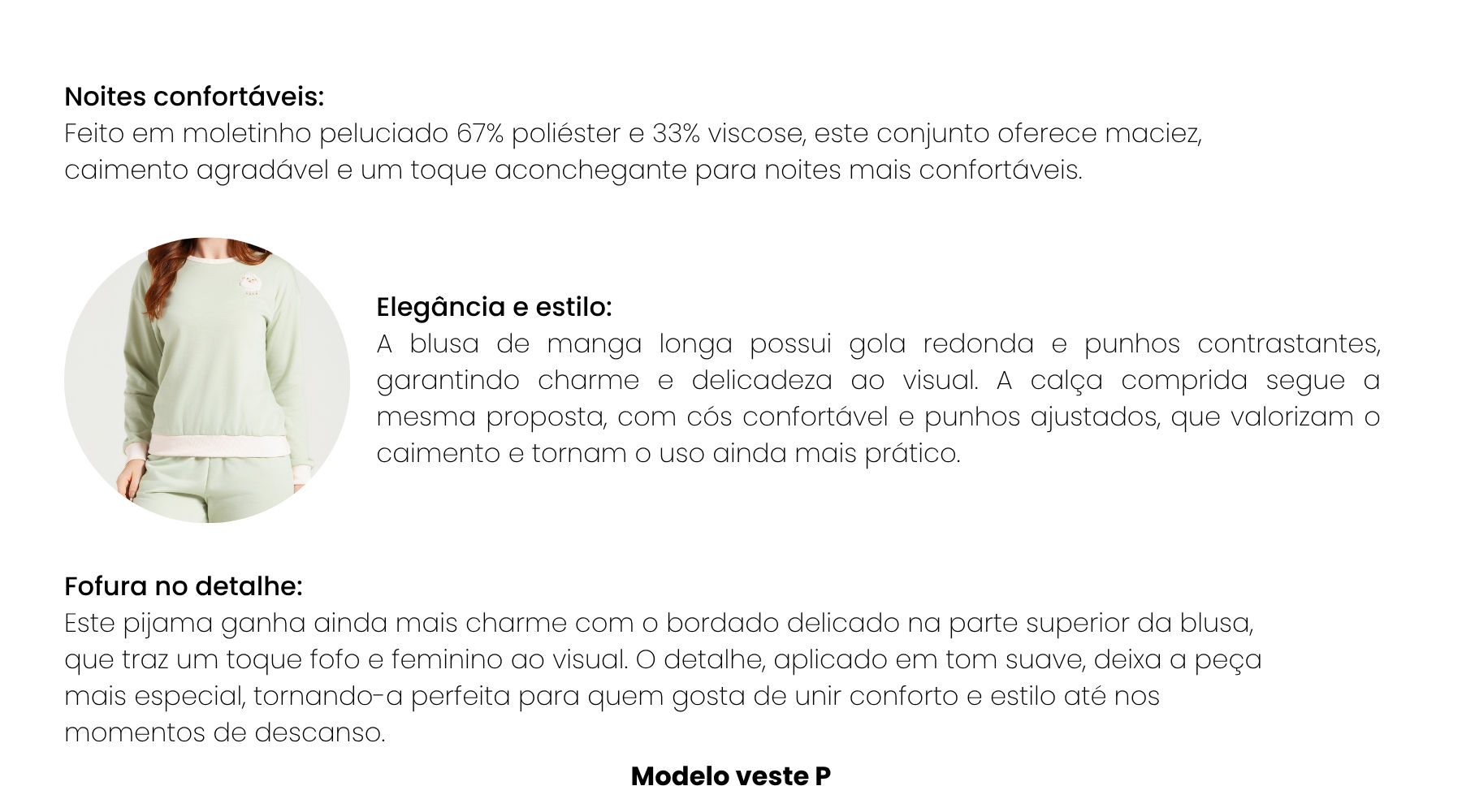 Noites confortáveis:
Feito em moletinho peluciado 67% poliéster e 33% viscose, este conjunto oferece maciez, caimento agradável e um toque aconchegante para noites mais confortáveis.

Elegância e estilo:
A blusa de manga longa possui gola redonda e punhos contrastantes, garantindo charme e delicadeza ao visual. A calça comprida segue a mesma proposta, com cós confortável e punhos ajustados, que valorizam o caimento e tornam o uso ainda mais prático.

Fofura no detalhe:
Este pijama ganha ainda mais charme com o bordado delicado na parte superior da blusa, que traz um toque fofo e feminino ao visual. O detalhe, aplicado em tom suave, deixa a peça mais especial, tornando-a perfeita para quem gosta de unir conforto e estilo até nos momentos de descanso.

Modelo veste P